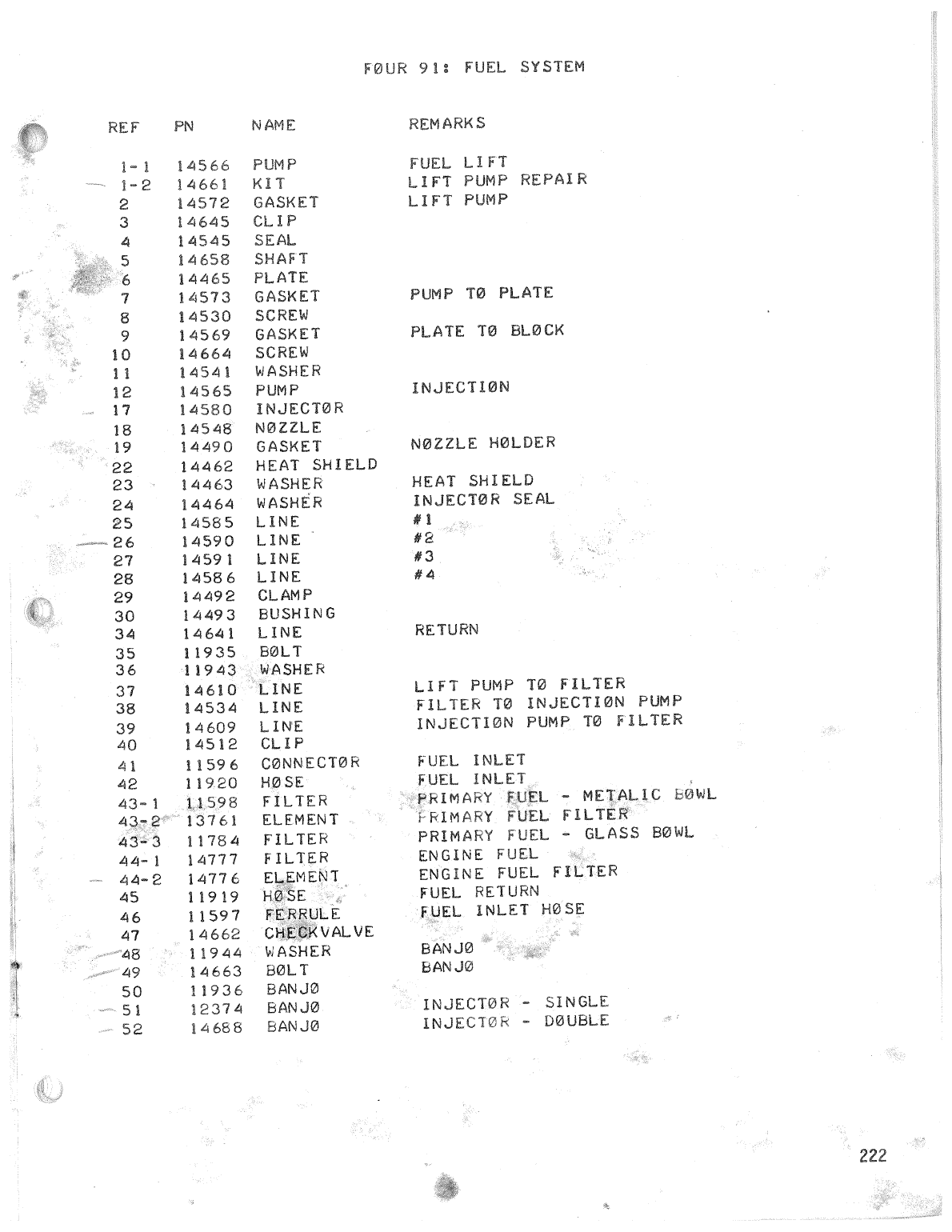 FØUR 91: FUEL SYSTEM

| REF | PN | NAME | REMARKS |
|---|---|---|---|
| 1-1 | 14566 | PUMP | FUEL LIFT |
| 1-2 | 14661 | KIT | LIFT PUMP REPAIR |
| 2 | 14572 | GASKET | LIFT PUMP |
| 3 | 14645 | CLIP | |
| 4 | 14545 | SEAL | |
| 5 | 14658 | SHAFT | |
| 6 | 14465 | PLATE | |
| 7 | 14573 | GASKET | PUMP TØ PLATE |
| 8 | 14530 | SCREW | |
| 9 | 14569 | GASKET | PLATE TØ BLØCK |
| 10 | 14664 | SCREW | |
| 11 | 14541 | WASHER | |
| 12 | 14565 | PUMP | INJECTIØN |
| 17 | 14580 | INJECTØR | |
| 18 | 14548 | NØZZLE | |
| 19 | 14490 | GASKET | NØZZLE HØLDER |
| 22 | 14462 | HEAT SHIELD | |
| 23 | 14463 | WASHER | HEAT SHIELD |
| 24 | 14464 | WASHER | INJECTØR SEAL |
| 25 | 14585 | LINE | #1 |
| 26 | 14590 | LINE | #2 |
| 27 | 14591 | LINE | #3 |
| 28 | 14586 | LINE | #4 |
| 29 | 14492 | CLAMP | |
| 30 | 14493 | BUSHING | |
| 34 | 14641 | LINE | RETURN |
| 35 | 11935 | BØLT | |
| 36 | 11943 | WASHER | |
| 37 | 14610 | LINE | LIFT PUMP TØ FILTER |
| 38 | 14534 | LINE | FILTER TØ INJECTIØN PUMP |
| 39 | 14609 | LINE | INJECTIØN PUMP TØ FILTER |
| 40 | 14512 | CLIP | |
| 41 | 11596 | CØNNECTØR | FUEL INLET |
| 42 | 11920 | HØSE | FUEL INLET |
| 43-1 | 11598 | FILTER | PRIMARY FUEL - METALIC BØWL |
| 43-2 | 13761 | ELEMENT | PRIMARY FUEL FILTER |
| 43-3 | 11784 | FILTER | PRIMARY FUEL - GLASS BØWL |
| 44-1 | 14777 | FILTER | ENGINE FUEL |
| 44-2 | 14776 | ELEMENT | ENGINE FUEL FILTER |
| 45 | 11919 | HØSE | FUEL RETURN |
| 46 | 11597 | FERRULE | FUEL INLET HØSE |
| 47 | 14662 | CHECKVALVE | |
| 48 | 11944 | WASHER | BANJØ |
| 49 | 14663 | BØLT | BANJØ |
| 50 | 11936 | BANJØ | |
| 51 | 12374 | BANJØ | INJECTØR - SINGLE |
| 52 | 14688 | BANJØ | INJECTØR - DØUBLE |

222